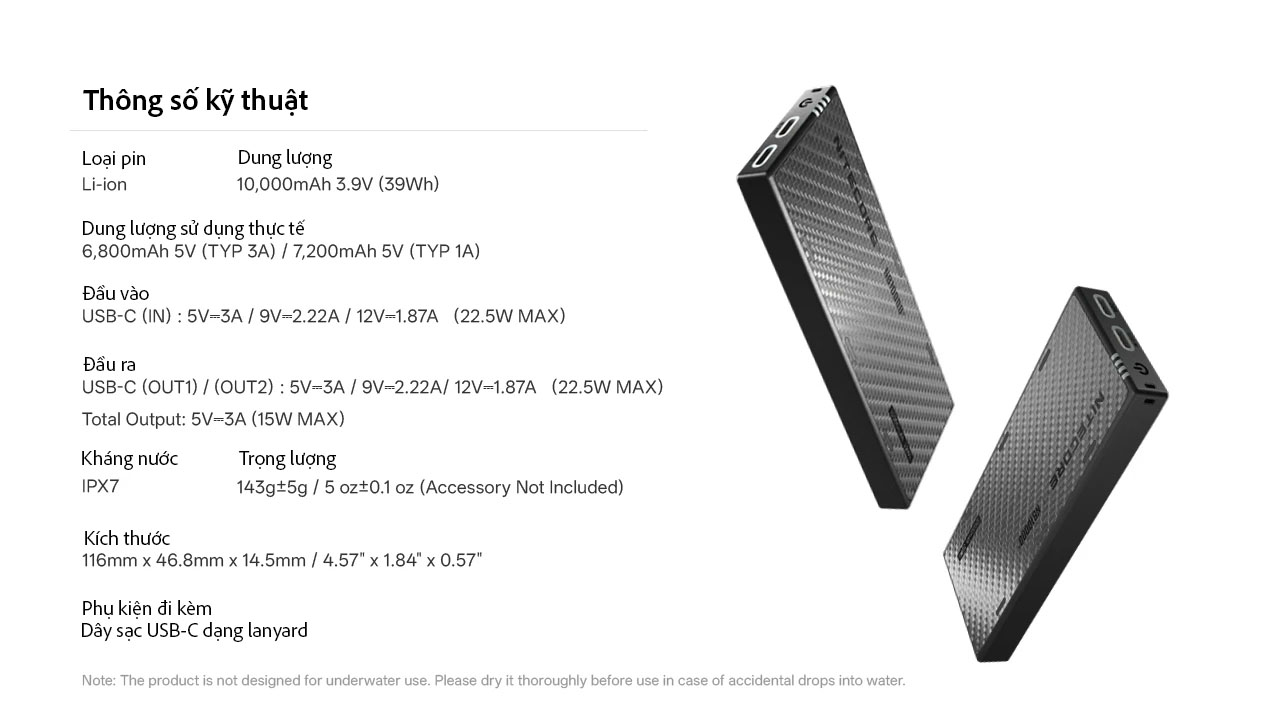 Thông số kỹ thuật

Loại pin
Li-ion

Dung lượng
10,000mAh 3.9V (39Wh)

Dung lượng sử dụng thực tế
6,800mAh 5V (TYP 3A) / 7,200mAh 5V (TYP 1A)

Đầu vào
USB-C (IN) : 5V⎓3A / 9V⎓2.22A / 12V⎓1.87A (22.5W MAX)

Đầu ra
USB-C (OUT1) / (OUT2) : 5V⎓3A / 9V⎓2.22A/ 12V⎓1.87A (22.5W MAX)
Total Output: 5V⎓3A (15W MAX)

Kháng nước
IPX7

Trọng lượng
143g±5g / 5 oz±0.1 oz (Accessory Not Included)

Kích thước
116mm x 46.8mm x 14.5mm / 4.57" x 1.84" x 0.57"

Phụ kiện đi kèm
Dây sạc USB-C dạng lanyard

Note: The product is not designed for underwater use. Please dry it thoroughly before use in case of accidental drops into water.

NITECORE

NITECORE